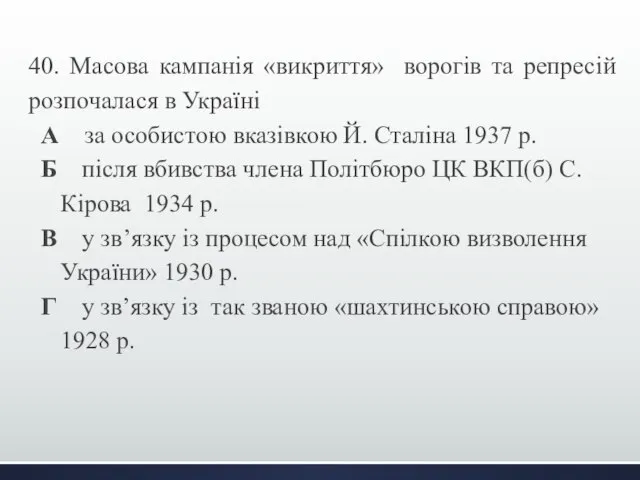 40. Масова кампанія «викриття» ворогів та репресій розпочалася в Україні

А за особистою вказівкою Й. Сталіна 1937 р.

Б після вбивства члена Політбюро ЦК ВКП(б) С. Кірова 1934 р.

В у зв’язку із процесом над «Спілкою визволення України» 1930 р.

Г у зв’язку із так званою «шахтинською справою» 1928 р.